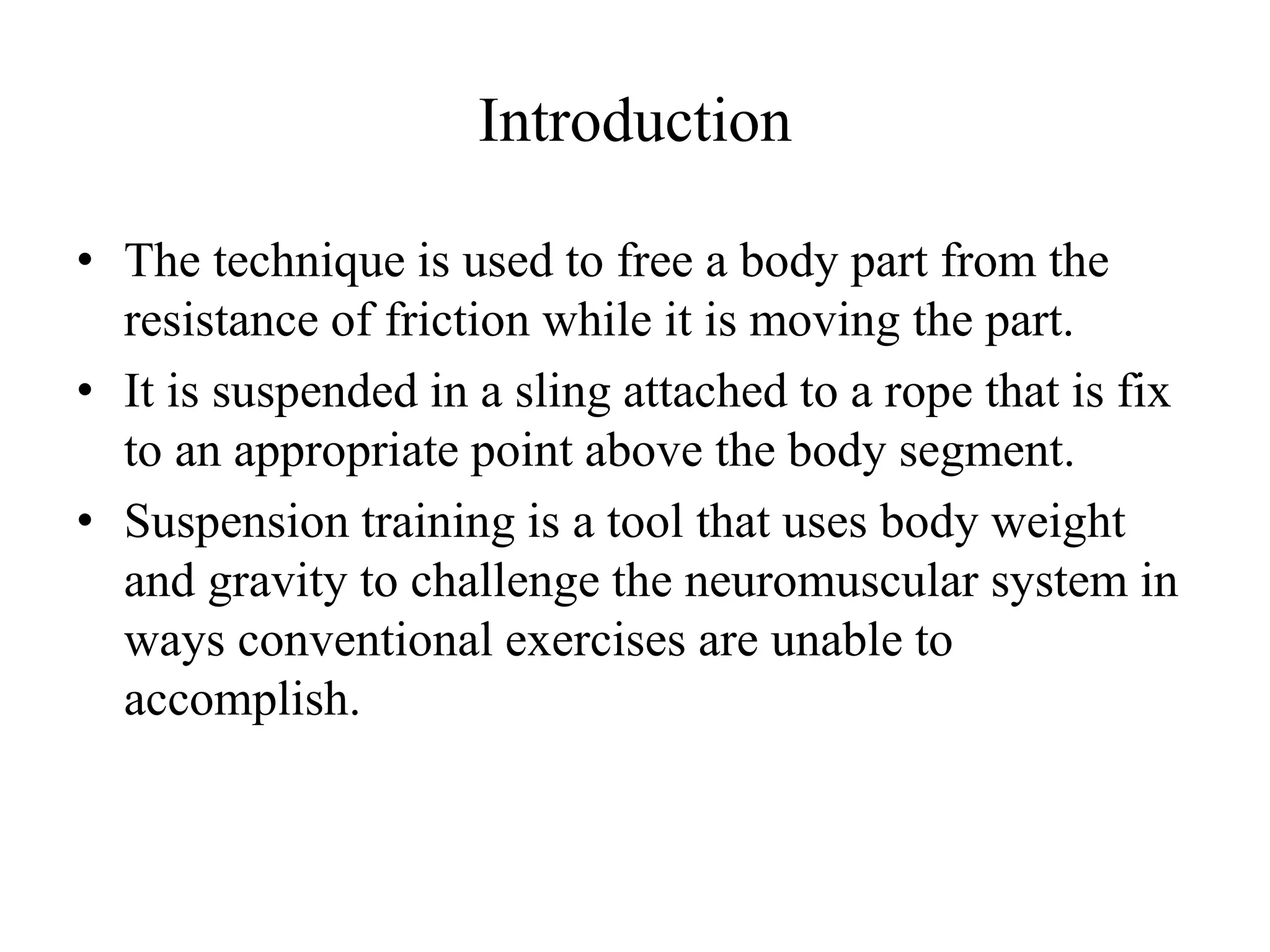 Introduction

• The technique is used to free a body part from the resistance of friction while it is moving the part.
• It is suspended in a sling attached to a rope that is fix to an appropriate point above the body segment.
• Suspension training is a tool that uses body weight and gravity to challenge the neuromuscular system in ways conventional exercises are unable to accomplish.